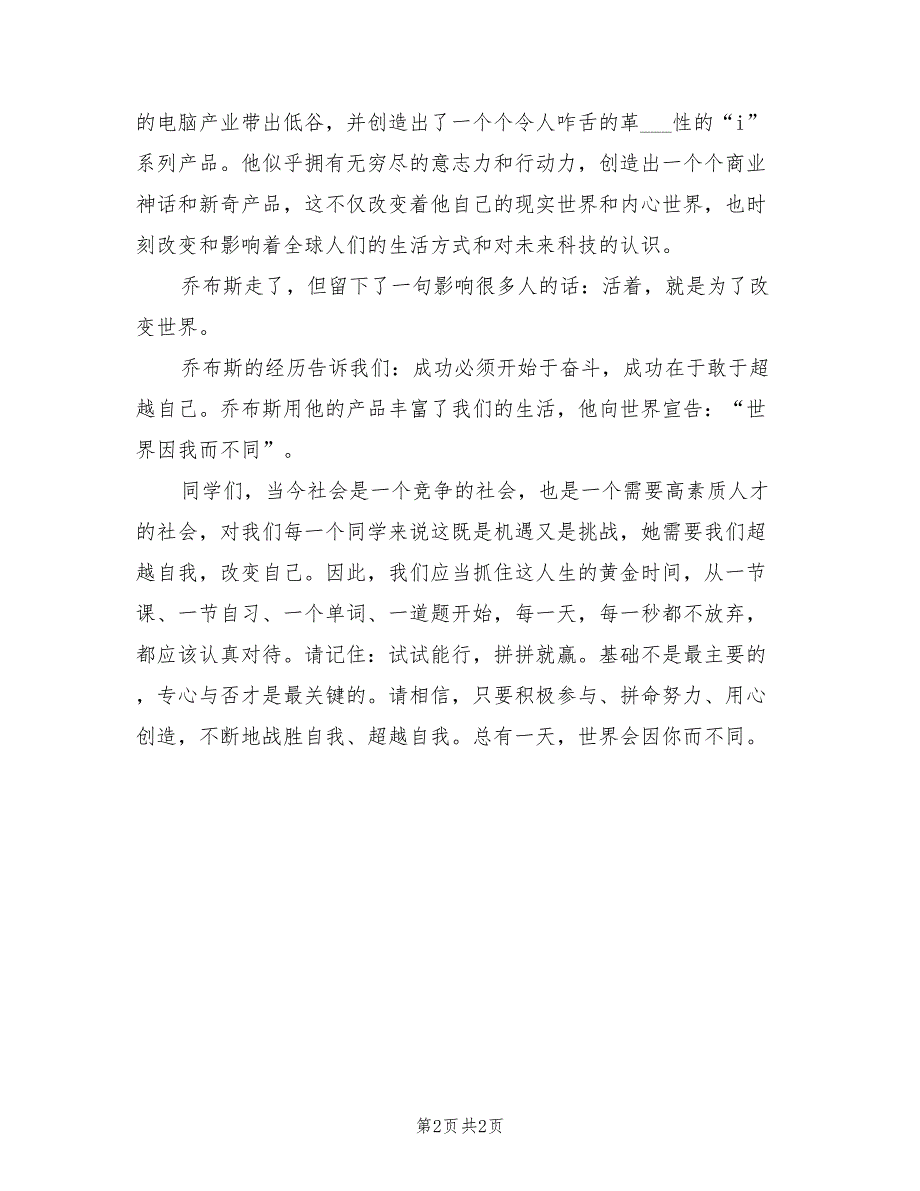 的电脑产业带出低谷，并创造出了一个个令人咋舌的革___性的“i”系列产品。他似乎拥有无穷尽的意志力和行动力，创造出一个个商业神话和新奇产品，这不仅改变着他自己的现实世界和内心世界，也时刻改变和影响着全球人们的生活方式和对未来科技的认识。

乔布斯走了，但留下了一句影响很多人的话：活着，就是为了改变世界。

乔布斯的经历告诉我们：成功必须开始于奋斗，成功在于敢于超越自己。乔布斯用他的产品丰富了我们的生活，他向世界宣告：“世界因我而不同”。

同学们，当今社会是一个竞争的社会，也是一个需要高素质人才的社会，对我们每一个同学来说这既是机遇又是挑战，她需要我们超越自我，改变自己。因此，我们应当抓住这人生的黄金时间，从一节课、一节自习、一个单词、一道题开始，每一天，每一秒都不放弃，都应该认真对待。请记住：试试能行，拼拼就赢。基础不是最主要的，专心与否才是最关键的。请相信，只要积极参与、拼命努力、用心创造，不断地战胜自我、超越自我。总有一天，世界会因你而不同。

第2页 共2页